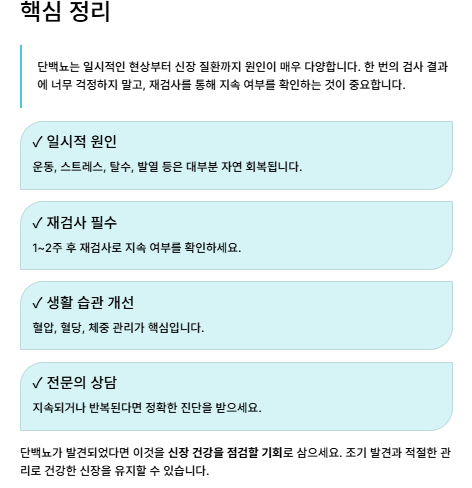 핵심 정리

단백뇨는 일시적인 현상부터 신장 질환까지 원인이 매우 다양합니다. 한 번의 검사 결과에 너무 걱정하지 말고, 재검사를 통해 지속 여부를 확인하는 것이 중요합니다.

✓ 일시적 원인

운동, 스트레스, 탈수, 발열 등은 대부분 자연 회복됩니다.

✓ 재검사 필수

1~2주 후 재검사로 지속 여부를 확인하세요.

✓ 생활 습관 개선

혈압, 혈당, 체중 관리가 핵심입니다.

✓ 전문의 상담

지속되거나 반복된다면 정확한 진단을 받으세요.

단백뇨가 발견되었다면 이것을 신장 건강을 점검할 기회로 삼으세요. 조기 발견과 적절한 관리로 건강한 신장을 유지할 수 있습니다.